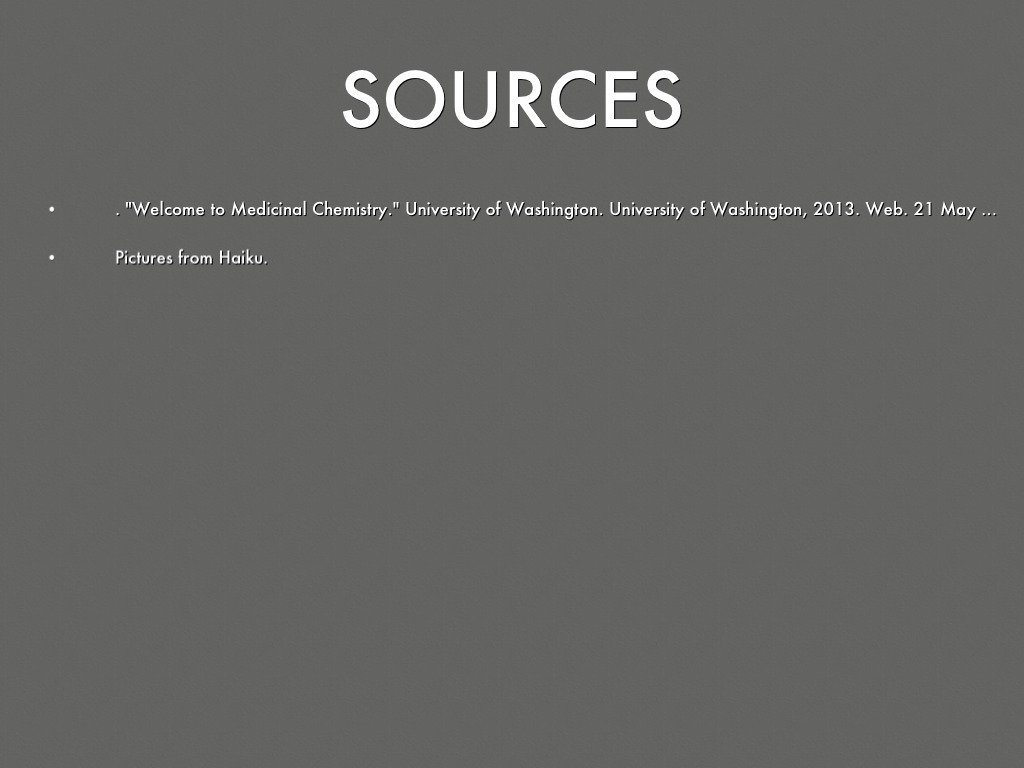 SOURCES

• . "Welcome to Medicinal Chemistry." University of Washington. University of Washington, 2013. Web. 21 May ...

• Pictures from Haiku.